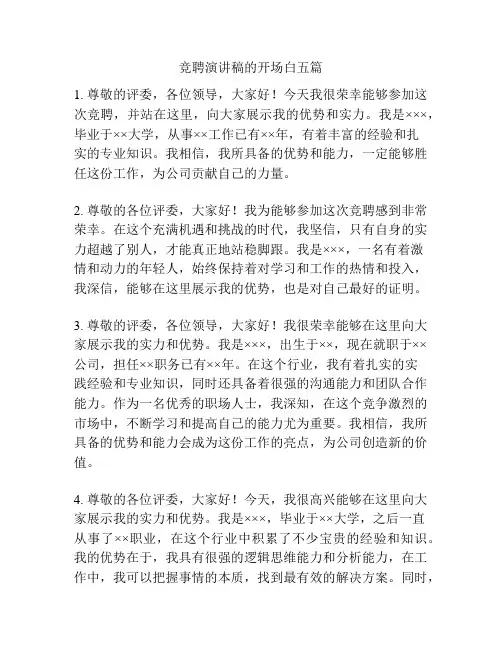 竞聘演讲稿的开场白五篇

1. 尊敬的评委，各位领导，大家好！今天我很荣幸能够参加这次竞聘，并站在这里，向大家展示我的优势和实力。我是×××，毕业于××大学，从事××工作已有××年，有着丰富的经验和扎实的专业知识。我相信，我所具备的优势和能力，一定能够胜任这份工作，为公司贡献自己的力量。

2. 尊敬的各位评委，大家好！我为能够参加这次竞聘感到非常荣幸。在这个充满机遇和挑战的时代，我坚信，只有自身的实力超越了别人，才能真正地站稳脚跟。我是×××，一名有着激情和动力的年轻人，始终保持着对学习和工作的热情和投入，我深信，能够在这里展示我的优势，也是对自己最好的证明。

3. 尊敬的评委，各位领导，大家好！我很荣幸能够在这里向大家展示我的实力和优势。我是×××，出生于××，现在就职于××公司，担任××职务已有××年。在这个行业，我有着扎实的实践经验和专业知识，同时还具备着很强的沟通能力和团队合作能力。作为一名优秀的职场人士，我深知，在这个竞争激烈的市场中，不断学习和提高自己的能力尤为重要。我相信，我所具备的优势和能力会成为这份工作的亮点，为公司创造新的价值。

4. 尊敬的各位评委，大家好！今天，我很高兴能够在这里向大家展示我的实力和优势。我是×××，毕业于××大学，之后一直从事了××职业，在这个行业中积累了不少宝贵的经验和知识。我的优势在于，我具有很强的逻辑思维能力和分析能力，在工作中，我可以把握事情的本质，找到最有效的解决方案。同时，